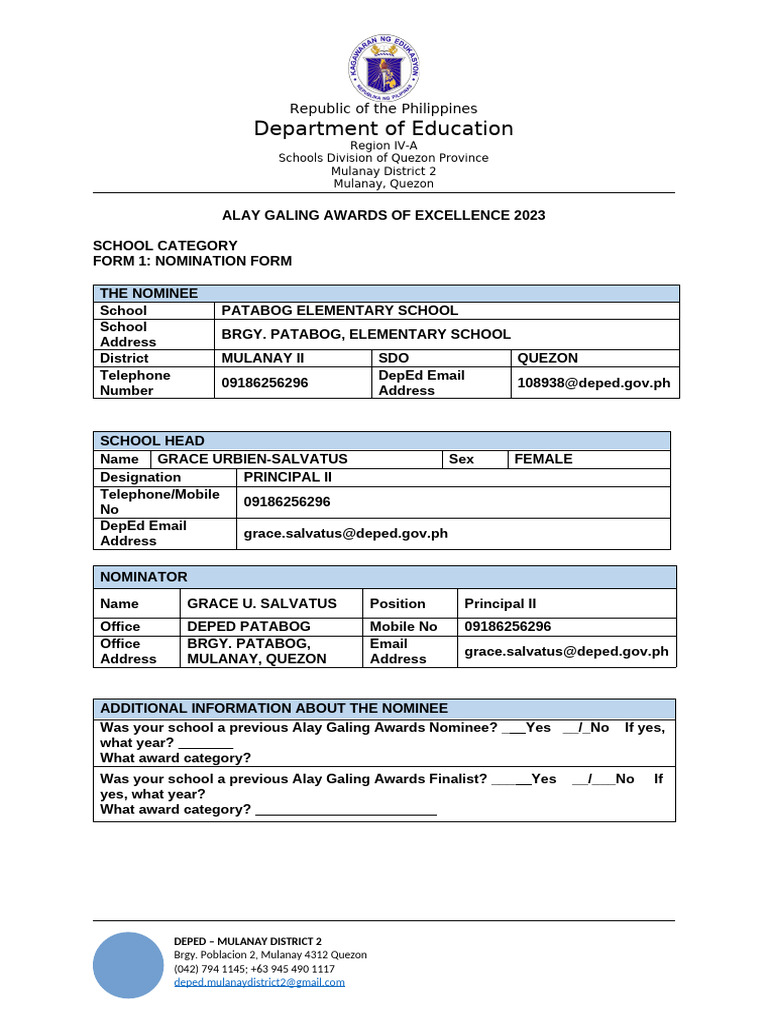 KAGAWARAN NG EDUKASYON
REPUBLIKA NG PILIPINAS

Republic of the Philippines
Department of Education
Region IV-A
Schools Division of Quezon Province
Mulanay District 2
Mulanay, Quezon

ALAY GALING AWARDS OF EXCELLENCE 2023

SCHOOL CATEGORY
FORM 1: NOMINATION FORM

| THE NOMINEE | | | |
|---|---|---|---|
| School | PATABOG ELEMENTARY SCHOOL | | |
| School Address | BRGY. PATABOG, ELEMENTARY SCHOOL | | |
| District | MULANAY II | SDO | QUEZON |
| Telephone Number | 09186256296 | DepEd Email Address | 108938@deped.gov.ph |

| SCHOOL HEAD | | | |
|---|---|---|---|
| Name | GRACE URBIEN-SALVATUS | Sex | FEMALE |
| Designation | PRINCIPAL II | | |
| Telephone/Mobile No | 09186256296 | | |
| DepEd Email Address | grace.salvatus@deped.gov.ph | | |

| NOMINATOR | | | |
|---|---|---|---|
| Name | GRACE U. SALVATUS | Position | Principal II |
| Office | DEPED PATABOG | Mobile No | 09186256296 |
| Office Address | BRGY. PATABOG, MULANAY, QUEZON | Email Address | grace.salvatus@deped.gov.ph |

| ADDITIONAL INFORMATION ABOUT THE NOMINEE |
|---|
| Was your school a previous Alay Galing Awards Nominee? ___Yes __/_No If yes, what year? _______ What award category? |
| Was your school a previous Alay Galing Awards Finalist? _____Yes __/___No If yes, what year? What award category? ________________________ |

DEPED – MULANAY DISTRICT 2
Brgy. Poblacion 2, Mulanay 4312 Quezon
(042) 794 1145; +63 945 490 1117
deped.mulanaydistrict2@gmail.com